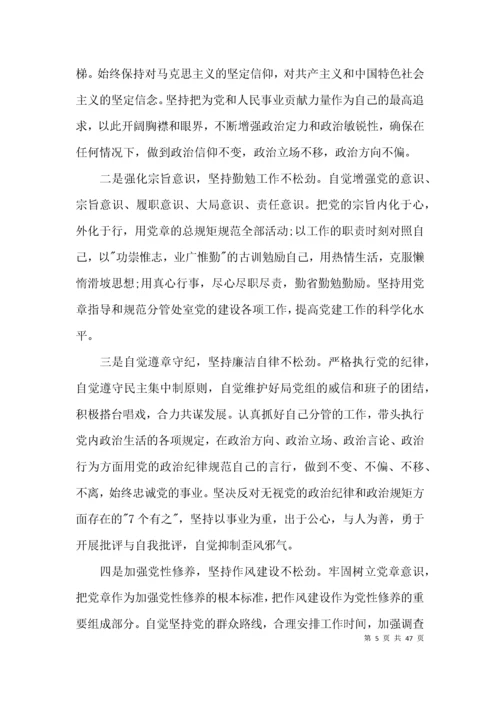 梯。始终保持对马克思主义的坚定信仰，对共产主义和中国特色社会主义的坚定信念。坚持把为党和人民事业贡献力量作为自己的最高追求，以此开阔胸襟和眼界，不断增强政治定力和政治敏锐性，确保在任何情况下，做到政治信仰不变，政治立场不移，政治方向不偏。

二是强化宗旨意识，坚持勤勉工作不松劲。自觉增强党的意识、宗旨意识、履职意识、大局意识、责任意识。把党的宗旨内化于心，外化于行，用党章的总规矩规范全部活动;以工作的职责时刻对照自己，以"功崇惟志，业广惟勤"的古训勉励自己，用热情生活，克服懒惰滑坡思想;用真心行事，尽心尽职尽责，勤省勤勉勤励。坚持用党章指导和规范分管处室党的建设各项工作，提高党建工作的科学化水平。

三是自觉遵章守纪，坚持廉洁自律不松劲。严格执行党的纪律，自觉遵守民主集中制原则，自觉维护好局党组的威信和班子的团结，积极搭台唱戏，合力共谋发展。认真抓好自己分管的工作，带头执行党内政治生活的各项规定，在政治方向、政治立场、政治言论、政治行为方面用党的政治纪律规范自己的言行，做到不变、不偏、不移、不离，始终忠诚党的事业。坚决反对无视党的政治纪律和政治规矩方面存在的"7个有之"，坚持以事业为重，出于公心，与人为善，勇于开展批评与自我批评，自觉抑制歪风邪气。

四是加强党性修养，坚持作风建设不松劲。牢固树立党章意识，把党章作为加强党性修养的根本标准，把作风建设作为党性修养的重要组成部分。自觉坚持党的群众路线，合理安排工作时间，加强调查

第 5 页 共 47 页